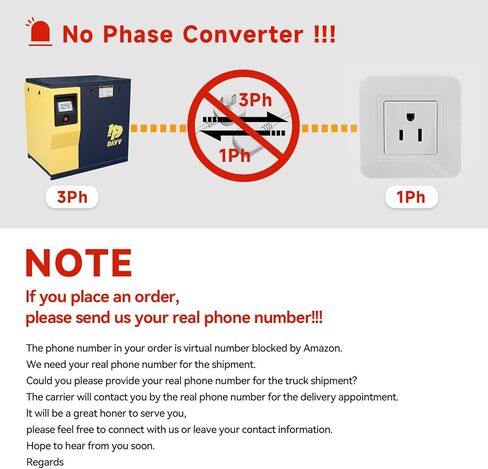 No Phase Converter !!!

DAVV

3Ph

1Ph

3Ph

1Ph

NOTE

If you place an order, please send us your real phone number!!!

The phone number in your order is virtual number blocked by Amazon.
We need your real phone number for the shipment.
Could you please provide your real phone number for the truck shipment?
The carrier will contact you by the real phone number for the delivery appointment.
It will be a great honer to serve you,
please feel free to connect with us or leave your contact information.
Hope to hear from you soon.
Regards